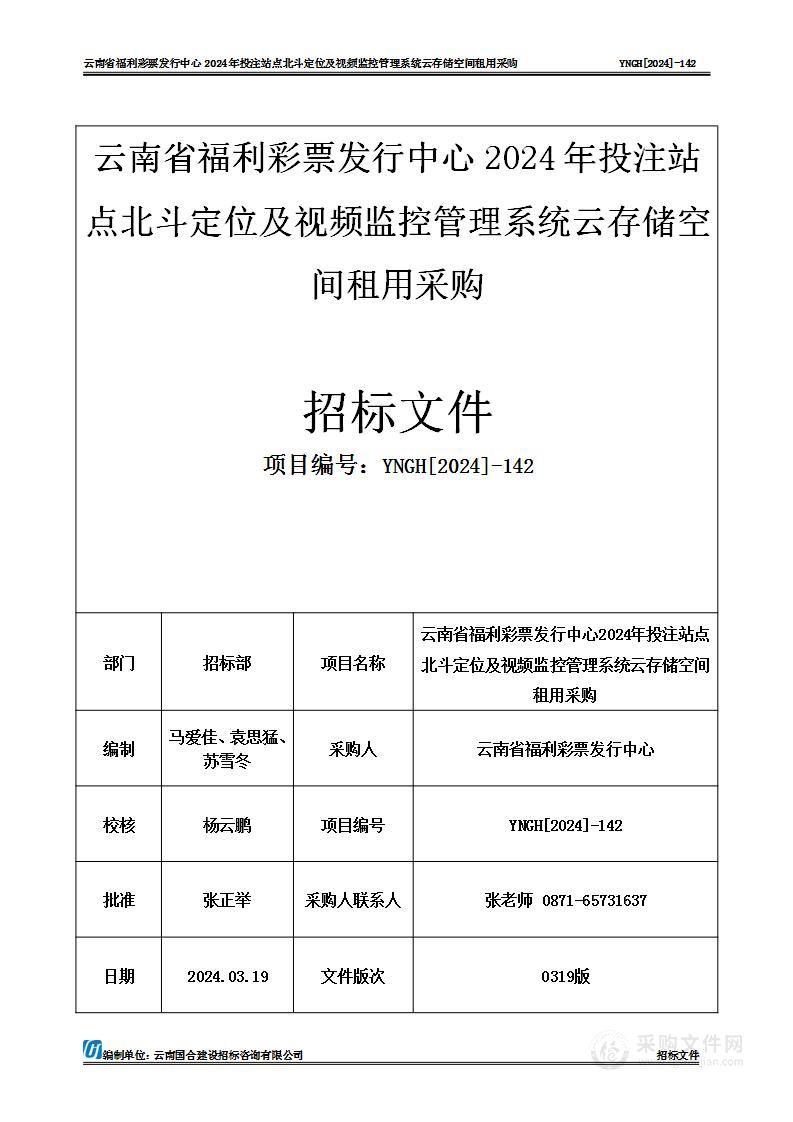 云南省福利彩票发行中心 2024年投注站点北斗定位及视频监控管理系统云存储空间租用采购 YNGH[2024]-142

云南省福利彩票发行中心 2024 年投注站点北斗定位及视频监控管理系统云存储空间租用采购

招标文件

项目编号：YNGH[2024]-142

| 部门 | 招标部 | 项目名称 | 云南省福利彩票发行中心2024年投注站点北斗定位及视频监控管理系统云存储空间租用采购 |
|---|---|---|---|
| 编制 | 马爱佳、袁思猛、苏雪冬 | 采购人 | 云南省福利彩票发行中心 |
| 校核 | 杨云鹏 | 项目编号 | YNGH[2024]-142 |
| 批准 | 张正举 | 采购人联系人 | 张老师 0871-65731637 |
| 日期 | 2024.03.19 | 文件版次 | 0319版 |

编制单位：云南国合建设招标咨询有限公司 招标文件

采购文件网